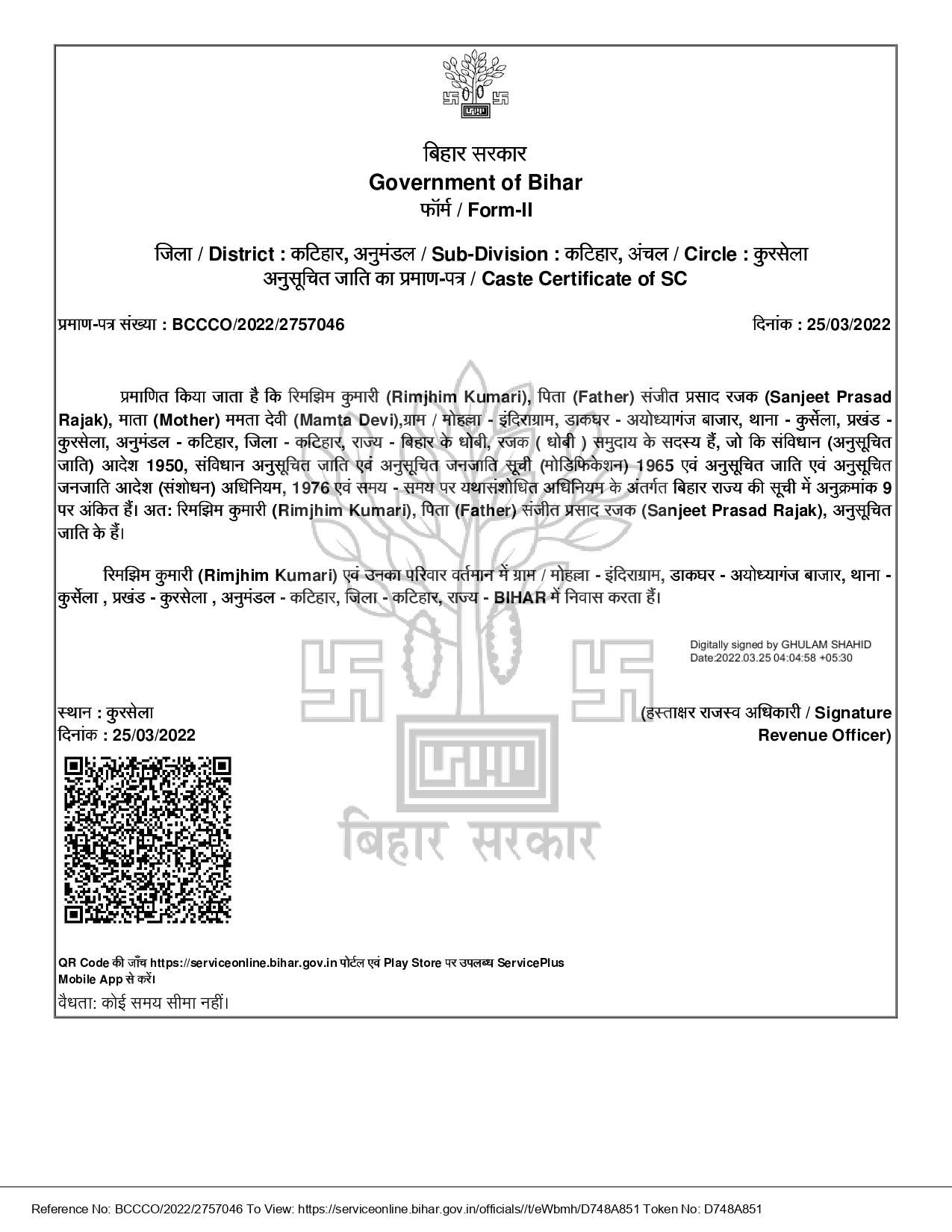 बिहार सरकार
Government of Bihar
फॉर्म / Form-II

जिला / District : कटिहार, अनुमंडल / Sub-Division : कटिहार, अंचल / Circle : कुरसेला
अनुसूचित जाति का प्रमाण-पत्र / Caste Certificate of SC

प्रमाण-पत्र संख्या : BCCCO/2022/2757046

दिनांक : 25/03/2022

प्रमाणित किया जाता है कि रिमझिम कुमारी (Rimjhim Kumari), पिता (Father) संजीत प्रसाद रजक (Sanjeet Prasad Rajak), माता (Mother) ममता देवी (Mamta Devi),ग्राम / मोहल्ला - इंदिराग्राम, डाकघर - अयोध्यागंज बाजार, थाना - कुर्सेला, प्रखंड - कुरसेला, अनुमंडल - कटिहार, जिला - कटिहार, राज्य - बिहार के धोबी, रजक ( धोबी ) समुदाय के सदस्य हैं, जो कि संविधान (अनुसूचित जाति) आदेश 1950, संविधान अनुसूचित जाति एवं अनुसूचित जनजाति सूची (मोडिफिकेशन) 1965 एवं अनुसूचित जाति एवं अनुसूचित जनजाति आदेश (संशोधन) अधिनियम, 1976 एवं समय - समय पर यथासंशोधित अधिनियम के अंतर्गत बिहार राज्य की सूची में अनुक्रमांक 9 पर अंकित हैं। अत: रिमझिम कुमारी (Rimjhim Kumari), पिता (Father) संजीत प्रसाद रजक (Sanjeet Prasad Rajak), अनुसूचित जाति के हैं।

रिमझिम कुमारी (Rimjhim Kumari) एवं उनका परिवार वर्तमान में ग्राम / मोहल्ला - इंदिराग्राम, डाकघर - अयोध्यागंज बाजार, थाना - कुर्सेला , प्रखंड - कुरसेला , अनुमंडल - कटिहार, जिला - कटिहार, राज्य - BIHAR में निवास करता हैं।

Digitally signed by GHULAM SHAHID
Date:2022.03.25 04:04:58 +05:30

स्थान : कुरसेला
दिनांक : 25/03/2022

(हस्ताक्षर राजस्व अधिकारी / Signature Revenue Officer)

बिहार सरकार

QR Code की जाँच https://serviceonline.bihar.gov.in पोर्टल एवं Play Store पर उपलब्ध ServicePlus Mobile App से करें।
वैधता: कोई समय सीमा नहीं।

Reference No: BCCCO/2022/2757046 To View: https://serviceonline.bihar.gov.in/officials//t/eWbmh/D748A851 Token No: D748A851